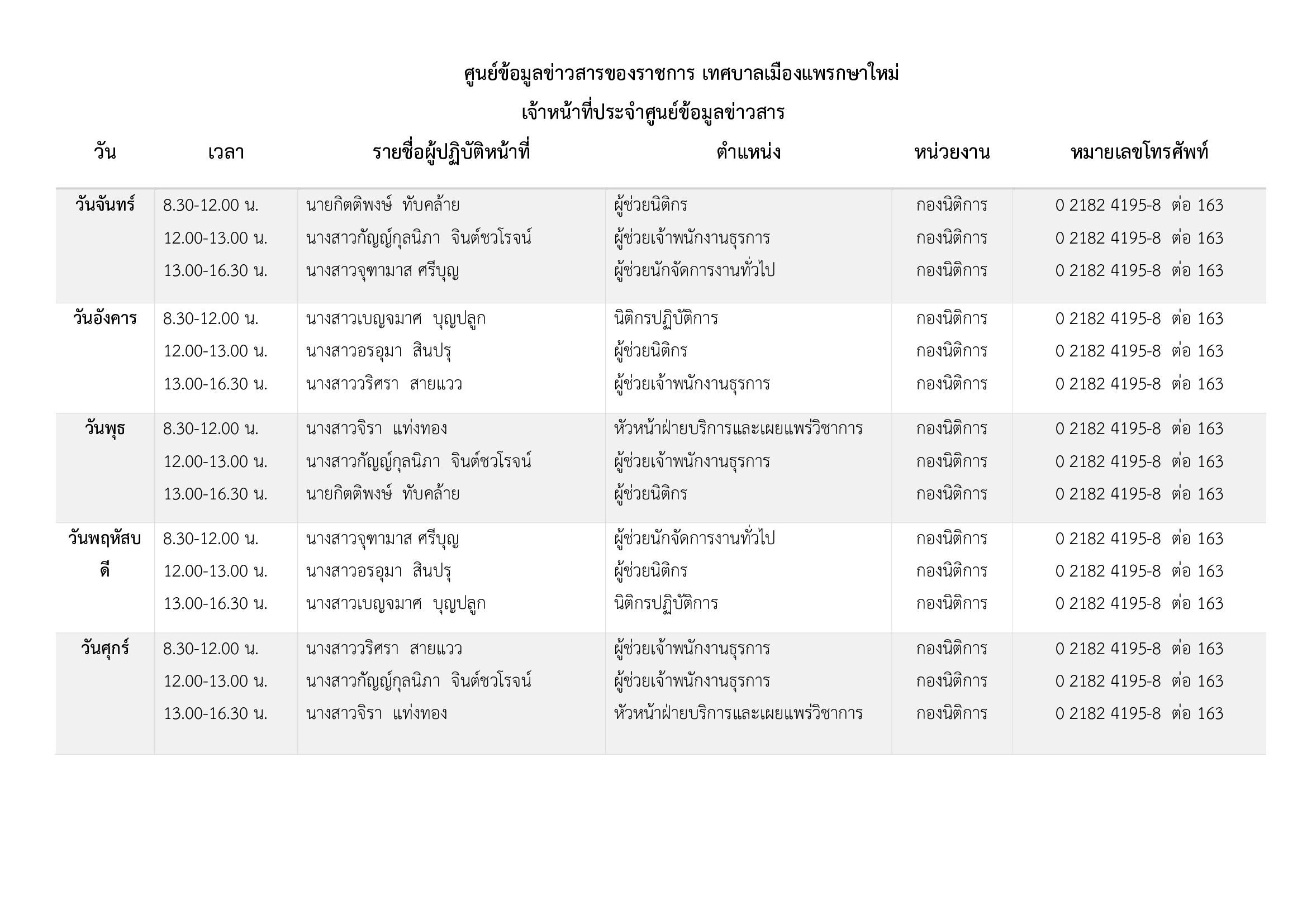 ศูนย์ข้อมูลข่าวสารของราชการ เทศบาลเมืองแพรกษาใหม่

เจ้าหน้าที่ประจำศูนย์ข้อมูลข่าวสาร

| วัน | เวลา | รายชื่อผู้ปฏิบัติหน้าที่ | ตำแหน่ง | หน่วยงาน | หมายเลขโทรศัพท์ |
|---|---|---|---|---|---|
| วันจันทร์ | 8.30-12.00 น. | นายกิตติพงษ์ ทับคล้าย | ผู้ช่วยนิติกร | กองนิติการ | 0 2182 4195-8 ต่อ 163 |
| | 12.00-13.00 น. | นางสาวกัญญ์กุลนิภา จินต์ชวโรจน์ | ผู้ช่วยเจ้าพนักงานธุรการ | กองนิติการ | 0 2182 4195-8 ต่อ 163 |
| | 13.00-16.30 น. | นางสาวจุฑามาส ศรีบุญ | ผู้ช่วยนักจัดการงานทั่วไป | กองนิติการ | 0 2182 4195-8 ต่อ 163 |
| วันอังคาร | 8.30-12.00 น. | นางสาวเบญจมาศ บุญปลูก | นิติกรปฏิบัติการ | กองนิติการ | 0 2182 4195-8 ต่อ 163 |
| | 12.00-13.00 น. | นางสาวอรอุมา สินปรุ | ผู้ช่วยนิติกร | กองนิติการ | 0 2182 4195-8 ต่อ 163 |
| | 13.00-16.30 น. | นางสาววริศรา สายแวว | ผู้ช่วยเจ้าพนักงานธุรการ | กองนิติการ | 0 2182 4195-8 ต่อ 163 |
| วันพุธ | 8.30-12.00 น. | นางสาวจิรา แท่งทอง | หัวหน้าฝ่ายบริการและเผยแพร่วิชาการ | กองนิติการ | 0 2182 4195-8 ต่อ 163 |
| | 12.00-13.00 น. | นางสาวกัญญ์กุลนิภา จินต์ชวโรจน์ | ผู้ช่วยเจ้าพนักงานธุรการ | กองนิติการ | 0 2182 4195-8 ต่อ 163 |
| | 13.00-16.30 น. | นายกิตติพงษ์ ทับคล้าย | ผู้ช่วยนิติกร | กองนิติการ | 0 2182 4195-8 ต่อ 163 |
| วันพฤหัสบดี | 8.30-12.00 น. | นางสาวจุฑามาส ศรีบุญ | ผู้ช่วยนักจัดการงานทั่วไป | กองนิติการ | 0 2182 4195-8 ต่อ 163 |
| | 12.00-13.00 น. | นางสาวอรอุมา สินปรุ | ผู้ช่วยนิติกร | กองนิติการ | 0 2182 4195-8 ต่อ 163 |
| | 13.00-16.30 น. | นางสาวเบญจมาศ บุญปลูก | นิติกรปฏิบัติการ | กองนิติการ | 0 2182 4195-8 ต่อ 163 |
| วันศุกร์ | 8.30-12.00 น. | นางสาววริศรา สายแวว | ผู้ช่วยเจ้าพนักงานธุรการ | กองนิติการ | 0 2182 4195-8 ต่อ 163 |
| | 12.00-13.00 น. | นางสาวกัญญ์กุลนิภา จินต์ชวโรจน์ | ผู้ช่วยเจ้าพนักงานธุรการ | กองนิติการ | 0 2182 4195-8 ต่อ 163 |
| | 13.00-16.30 น. | นางสาวจิรา แท่งทอง | หัวหน้าฝ่ายบริการและเผยแพร่วิชาการ | กองนิติการ | 0 2182 4195-8 ต่อ 163 |